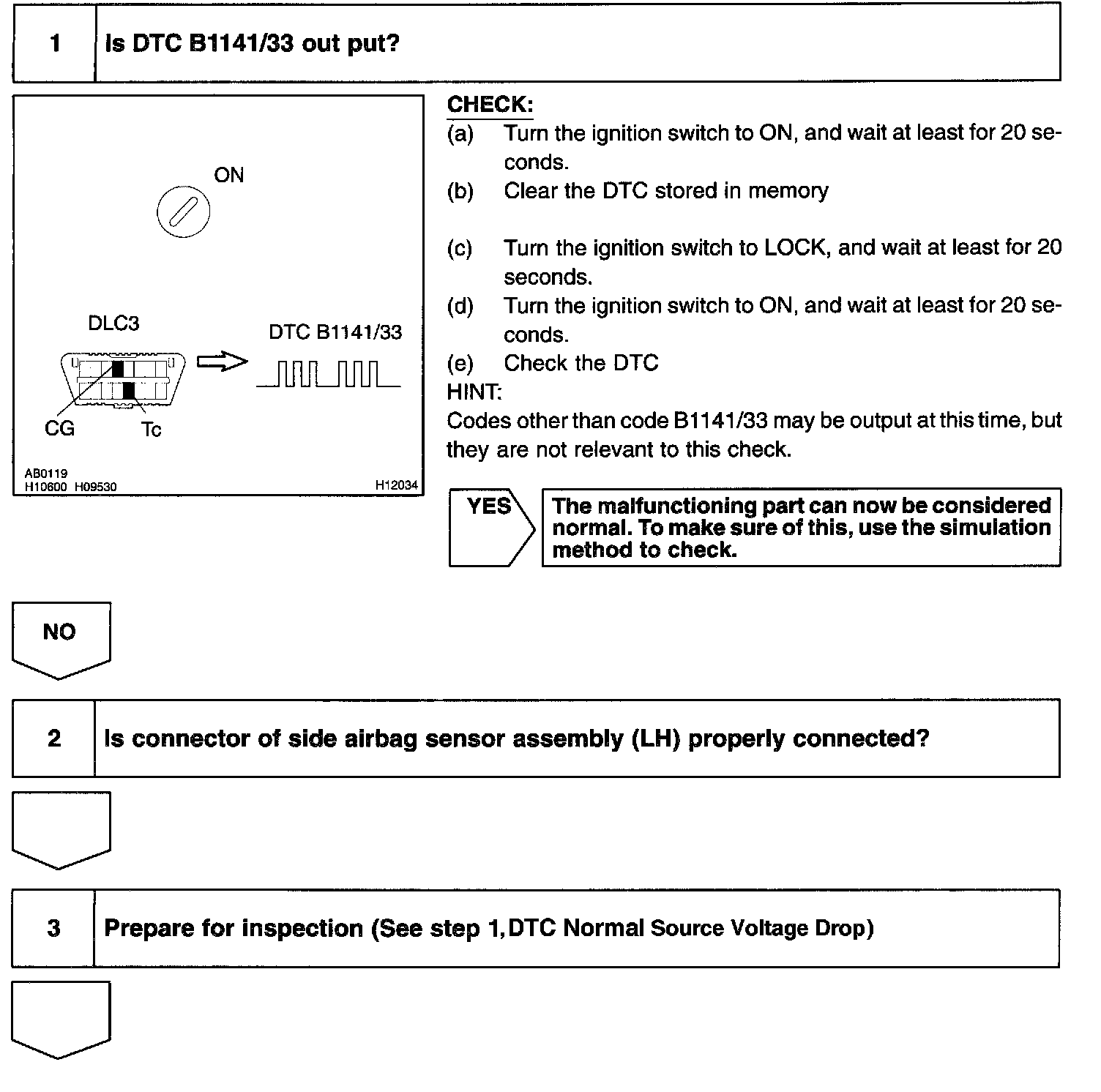 1 Is DTC B1141/33 out put?

ON

DLC3

DTC B1141/33

CG Tc

AB0119
H10600 H09530 H12034

CHECK:
(a) Turn the ignition switch to ON, and wait at least for 20 seconds.
(b) Clear the DTC stored in memory

(c) Turn the ignition switch to LOCK, and wait at least for 20 seconds.
(d) Turn the ignition switch to ON, and wait at least for 20 seconds.
(e) Check the DTC
HINT:
Codes other than code B1141/33 may be output at this time, but they are not relevant to this check.

YES The malfunctioning part can now be considered normal. To make sure of this, use the simulation method to check.

NO

2 Is connector of side airbag sensor assembly (LH) properly connected?

3 Prepare for inspection (See step 1, DTC Normal Source Voltage Drop)